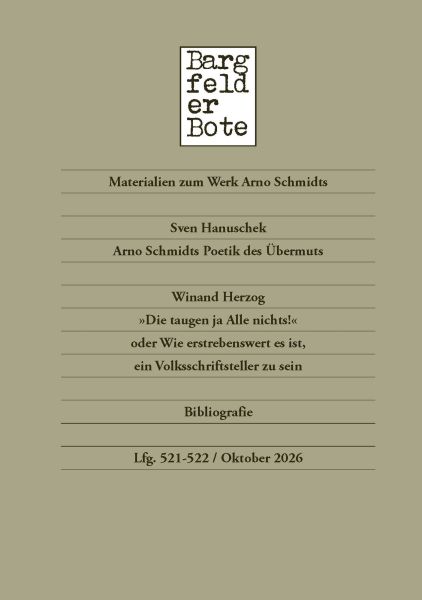 Barg
feld
er
Bote

Materialien zum Werk Arno Schmidts

Sven Hanuschek

Arno Schmidts Poetik des Übermuts

Winand Herzog

»Die taugen ja Alle nichts!«

oder Wie erstrebenswert es ist,

ein Volksschriftsteller zu sein

Bibliografie

Lfg. 521-522 / Oktober 2026